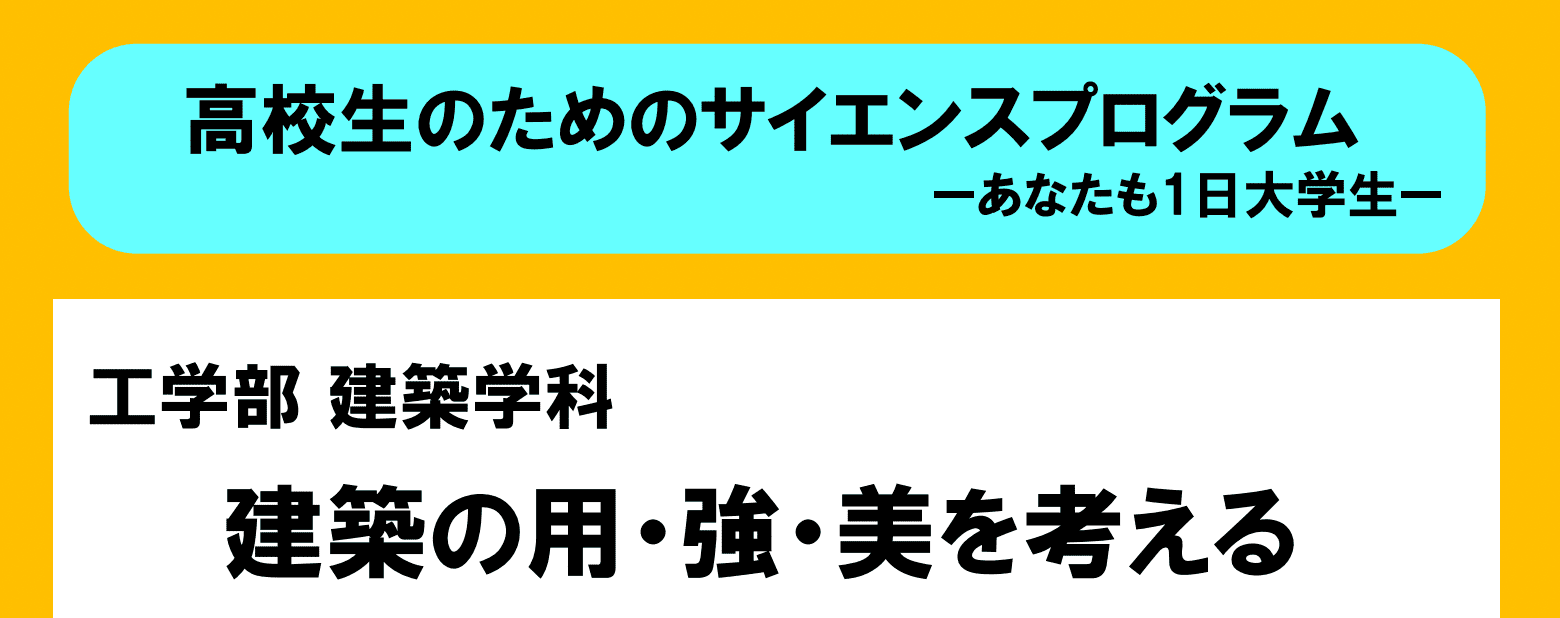 高校生のためのサイエンスプログラム
ーあなたも1日大学生ー

工学部 建築学科

建築の用・強・美を考える